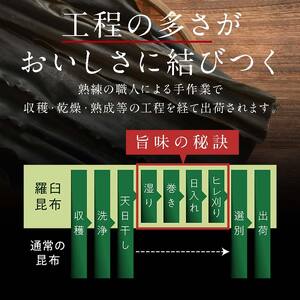 工程の多さが
おいしさに結びつく

熟練の職人による手作業で
収穫・乾燥・熟成等の工程を経て出荷されます。

旨味の秘訣

羅臼昆布

通常の昆布

収穫

洗浄

天日干し

湿り

巻き

日入れ

ヒレ刈り

選別

出荷